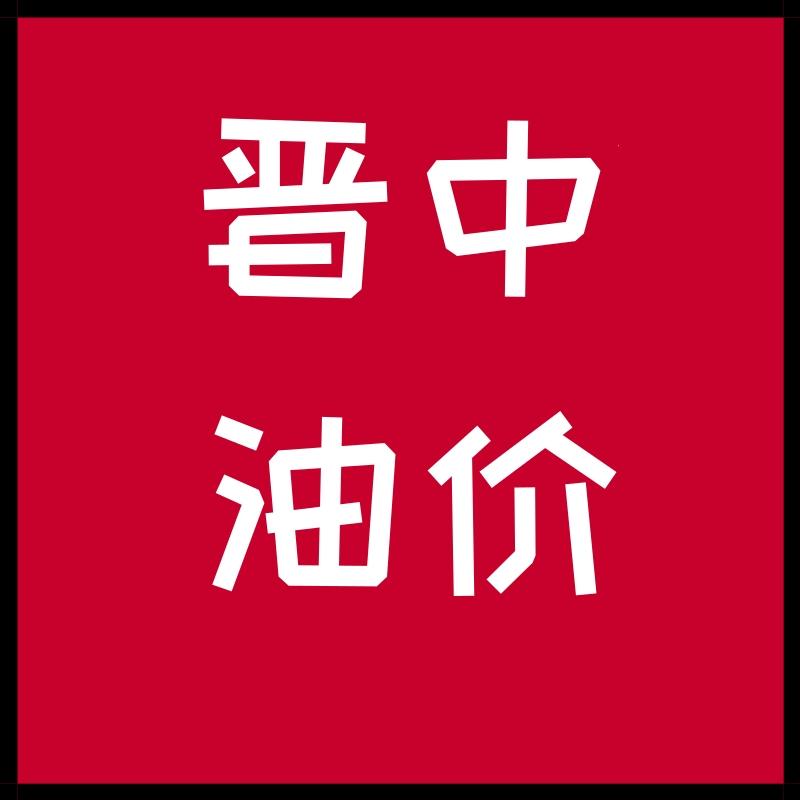 晋中
油价